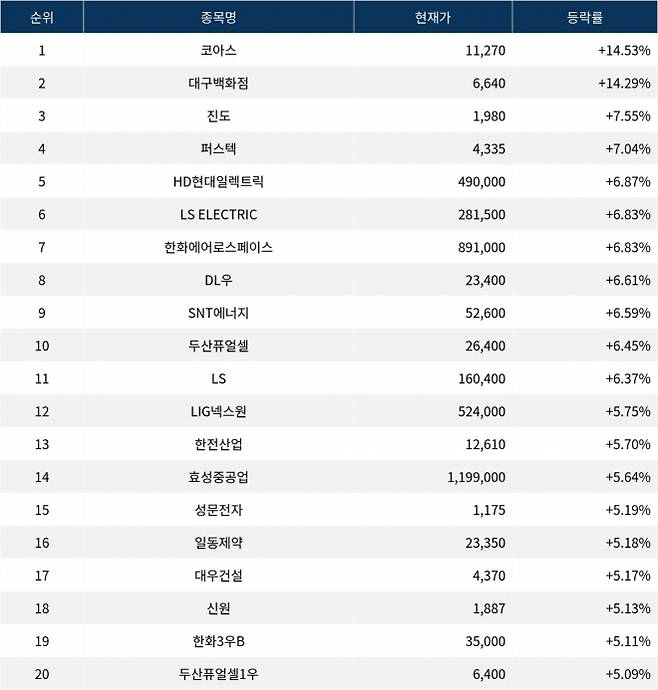 | 순위 | 종목명 | 현재가 | 등락률 |
|---|---|---|---|
| 1 | 코아스 | 11,270 | +14.53% |
| 2 | 대구백화점 | 6,640 | +14.29% |
| 3 | 진도 | 1,980 | +7.55% |
| 4 | 퍼스텍 | 4,335 | +7.04% |
| 5 | HD현대일렉트릭 | 490,000 | +6.87% |
| 6 | LS ELECTRIC | 281,500 | +6.83% |
| 7 | 한화에어로스페이스 | 891,000 | +6.83% |
| 8 | DL우 | 23,400 | +6.61% |
| 9 | SNT에너지 | 52,600 | +6.59% |
| 10 | 두산퓨얼셀 | 26,400 | +6.45% |
| 11 | LS | 160,400 | +6.37% |
| 12 | LIG넥스원 | 524,000 | +5.75% |
| 13 | 한전산업 | 12,610 | +5.70% |
| 14 | 효성중공업 | 1,199,000 | +5.64% |
| 15 | 성문전자 | 1,175 | +5.19% |
| 16 | 일동제약 | 23,350 | +5.18% |
| 17 | 대우건설 | 4,370 | +5.17% |
| 18 | 신원 | 1,887 | +5.13% |
| 19 | 한화3우B | 35,000 | +5.11% |
| 20 | 두산퓨얼셀1우 | 6,400 | +5.09% |